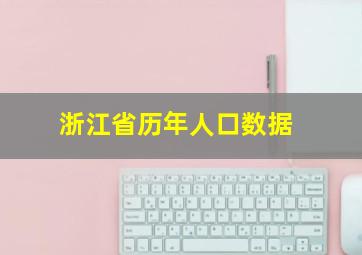 浙江省历年人口数据